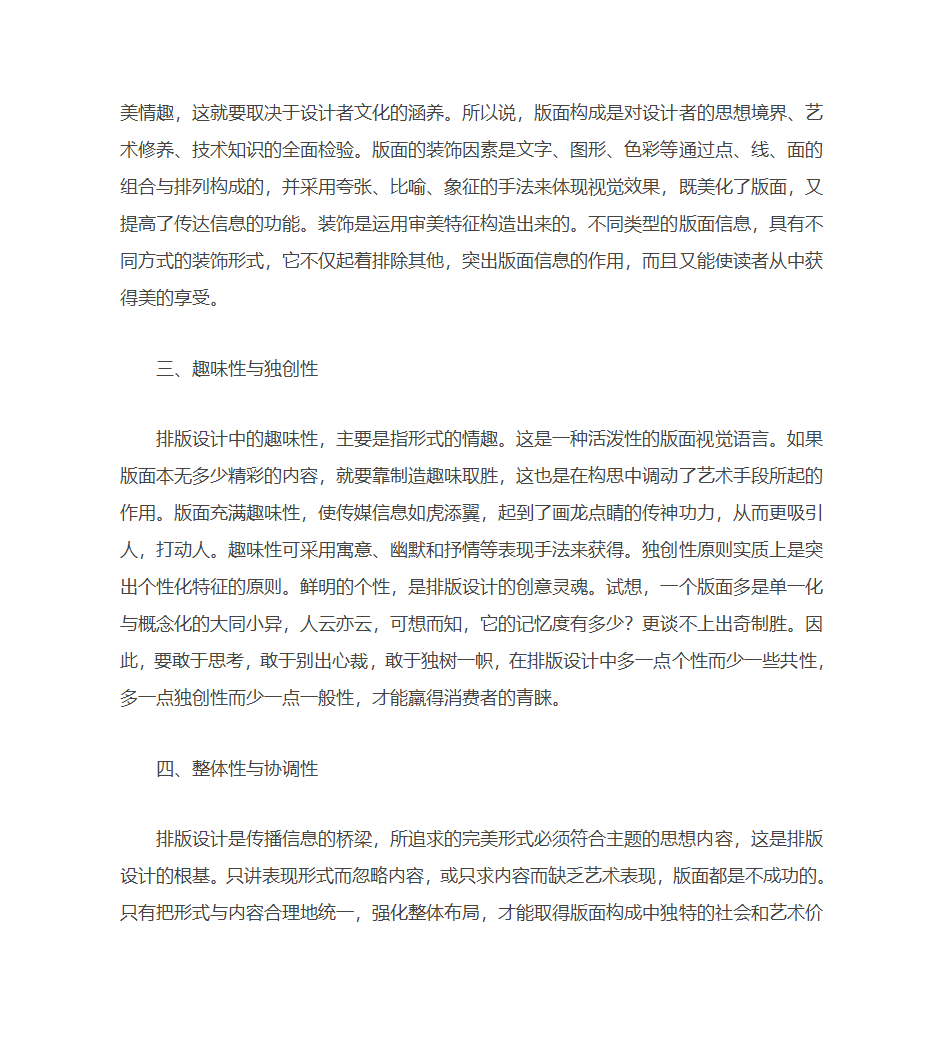 美情趣，这就要取决于设计者文化的涵养。所以说，版面构成是对设计者的思想境界、艺术修养、技术知识的全面检验。版面的装饰因素是文字、图形、色彩等通过点、线、面的组合与排列构成的，并采用夸张、比喻、象征的手法来体现视觉效果，既美化了版面，又提高了传达信息的功能。装饰是运用审美特征构造出来的。不同类型的版面信息，具有不同方式的装饰形式，它不仅起着排除其他，突出版面信息的作用，而且又能使读者从中获得美的享受。

三、趣味性与独创性

排版设计中的趣味性，主要是指形式的情趣。这是一种活泼性的版面视觉语言。如果版面本无多少精彩的内容，就要靠制造趣味取胜，这也是在构思中调动了艺术手段所起的作用。版面充满趣味性，使传媒信息如虎添翼，起到了画龙点睛的传神功力，从而更吸引人，打动人。趣味性可采用寓意、幽默和抒情等表现手法来获得。独创性原则实质上是突出个性化特征的原则。鲜明的个性，是排版设计的创意灵魂。试想，一个版面多是单一化与概念化的大同小异，人云亦云，可想而知，它的记忆度有多少？更谈不上出奇制胜。因此，要敢于思考，敢于别出心裁，敢于独树一帜，在排版设计中多一点个性而少一些共性，多一点独创性而少一点一般性，才能赢得消费者的青睐。

四、整体性与协调性

排版设计是传播信息的桥梁，所追求的完美形式必须符合主题的思想内容，这是排版设计的根基。只讲表现形式而忽略内容，或只求内容而缺乏艺术表现，版面都是不成功的。只有把形式与内容合理地统一，强化整体布局，才能取得版面构成中独特的社会和艺术价